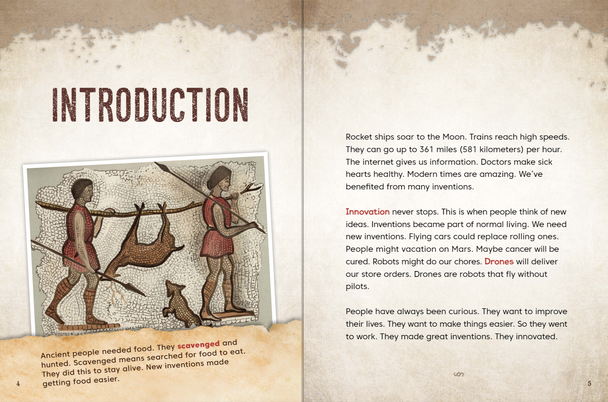 INTRODUCTION

Ancient people needed food. They scavenged and hunted. Scavenged means searched for food to eat. They did this to stay alive. New inventions made getting food easier.

4

Rocket ships soar to the Moon. Trains reach high speeds. They can go up to 361 miles (581 kilometers) per hour. The internet gives us information. Doctors make sick hearts healthy. Modern times are amazing. We've benefited from many inventions.

Innovation never stops. This is when people think of new ideas. Inventions became part of normal living. We need new inventions. Flying cars could replace rolling ones. People might vacation on Mars. Maybe cancer will be cured. Robots might do our chores. Drones will deliver our store orders. Drones are robots that fly without pilots.

People have always been curious. They want to improve their lives. They want to make things easier. So they went to work. They made great inventions. They innovated.

5